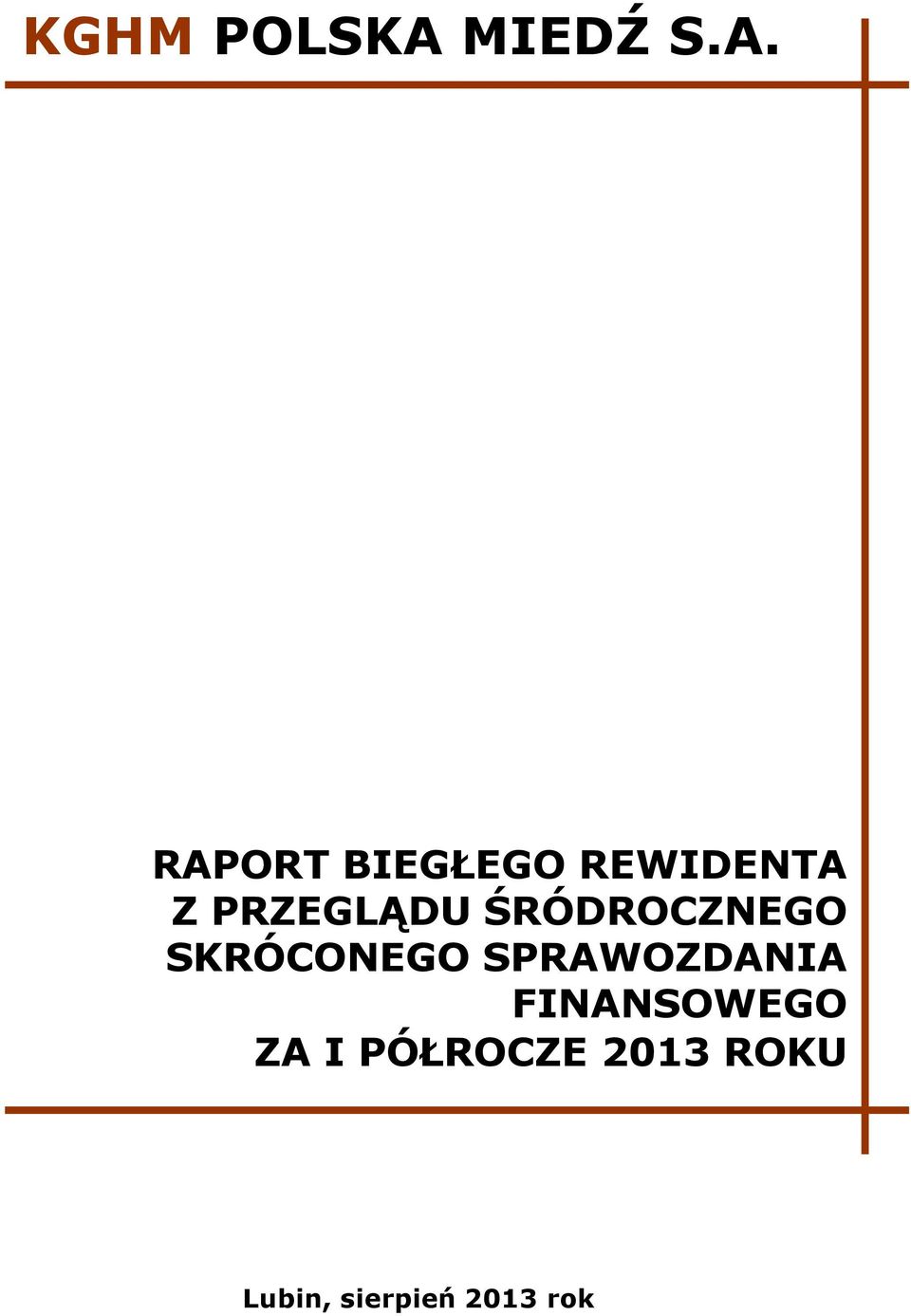 KGHM POLSKA MIEDŹ S.A.

RAPORT BIEGŁEGO REWIDENTA Z PRZEGLĄDU ŚRÓDROCZNEGO SKRÓCONEGO SPRAWOZDANIA FINANSOWEGO ZA I PÓŁROCZE 2013 ROKU

Lubin, sierpień 2013 rok